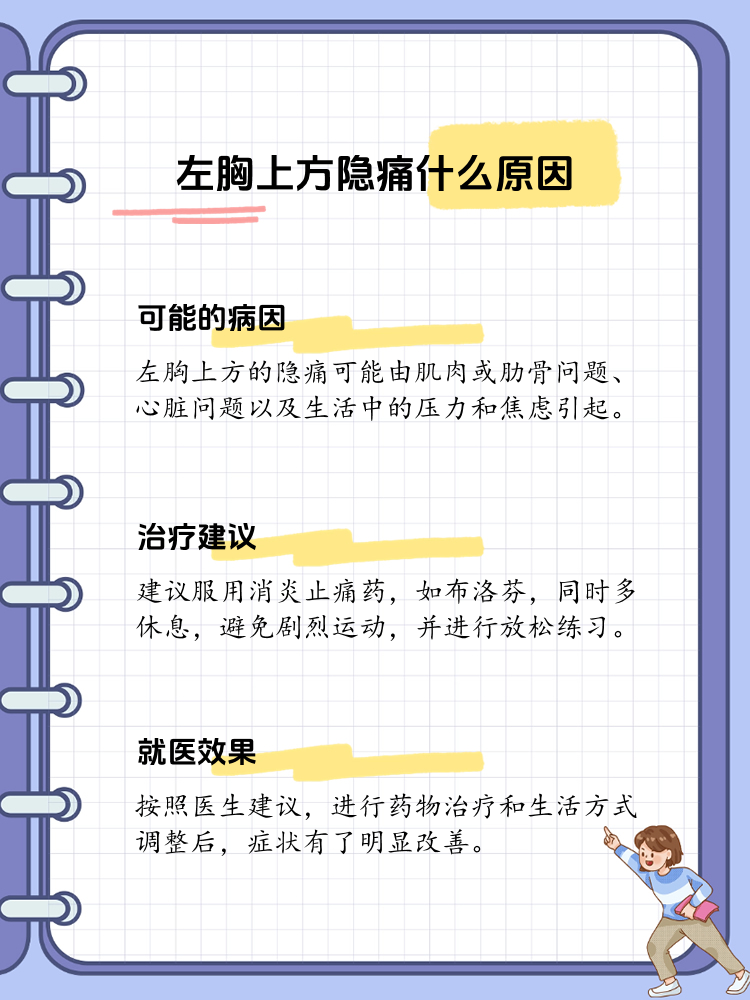 左胸上方隐痛什么原因

可能的病因

左胸上方的隐痛可能由肌肉或肋骨问题、心脏问题以及生活中的压力和焦虑引起。

治疗建议

建议服用消炎止痛药，如布洛芬，同时多休息，避免剧烈运动，并进行放松练习。

就医效果

按照医生建议，进行药物治疗和生活方式调整后，症状有了明显改善。